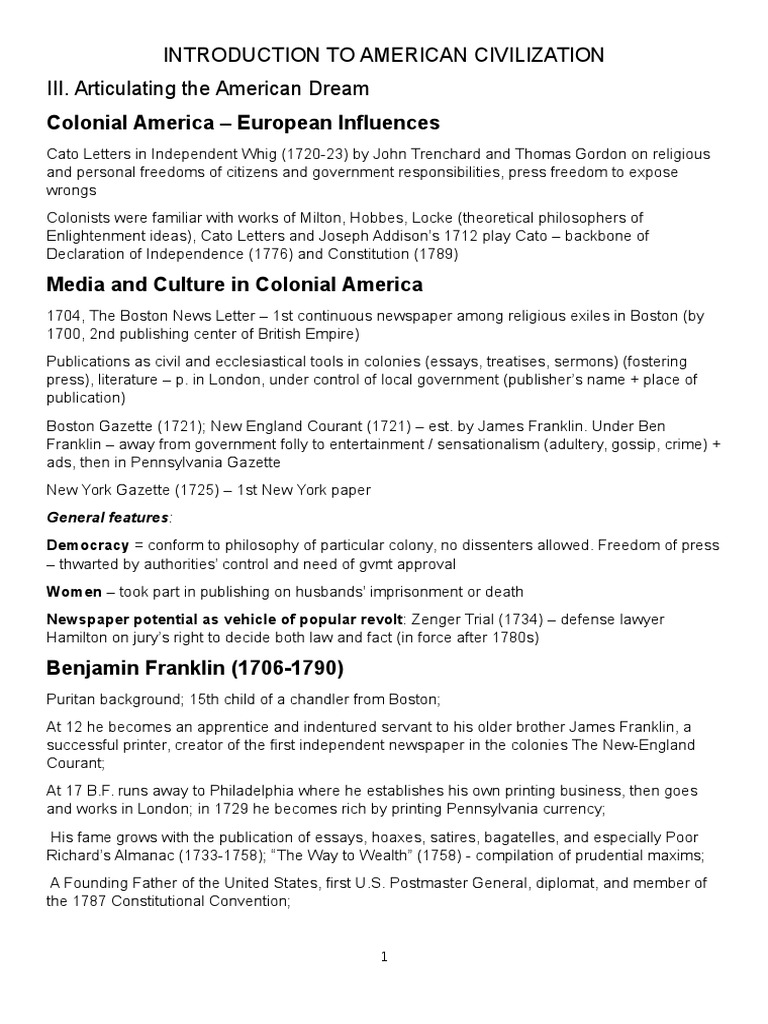 INTRODUCTION TO AMERICAN CIVILIZATION

III. Articulating the American Dream

Colonial America – European Influences

Cato Letters in Independent Whig (1720-23) by John Trenchard and Thomas Gordon on religious and personal freedoms of citizens and government responsibilities, press freedom to expose wrongs

Colonists were familiar with works of Milton, Hobbes, Locke (theoretical philosophers of Enlightenment ideas), Cato Letters and Joseph Addison's 1712 play Cato – backbone of Declaration of Independence (1776) and Constitution (1789)

Media and Culture in Colonial America

1704, The Boston News Letter – 1st continuous newspaper among religious exiles in Boston (by 1700, 2nd publishing center of British Empire)

Publications as civil and ecclesiastical tools in colonies (essays, treatises, sermons) (fostering press), literature – p. in London, under control of local government (publisher's name + place of publication)

Boston Gazette (1721); New England Courant (1721) – est. by James Franklin. Under Ben Franklin – away from government folly to entertainment / sensationalism (adultery, gossip, crime) + ads, then in Pennsylvania Gazette

New York Gazette (1725) – 1st New York paper

General features:

Democracy = conform to philosophy of particular colony, no dissenters allowed. Freedom of press – thwarted by authorities' control and need of gvmt approval

Women – took part in publishing on husbands' imprisonment or death

Newspaper potential as vehicle of popular revolt: Zenger Trial (1734) – defense lawyer Hamilton on jury's right to decide both law and fact (in force after 1780s)

Benjamin Franklin (1706-1790)

Puritan background; 15th child of a chandler from Boston;

At 12 he becomes an apprentice and indentured servant to his older brother James Franklin, a successful printer, creator of the first independent newspaper in the colonies The New-England Courant;

At 17 B.F. runs away to Philadelphia where he establishes his own printing business, then goes and works in London; in 1729 he becomes rich by printing Pennsylvania currency;

His fame grows with the publication of essays, hoaxes, satires, bagatelles, and especially Poor Richard's Almanac (1733-1758); "The Way to Wealth" (1758) - compilation of prudential maxims;

A Founding Father of the United States, first U.S. Postmaster General, diplomat, and member of the 1787 Constitutional Convention;

1